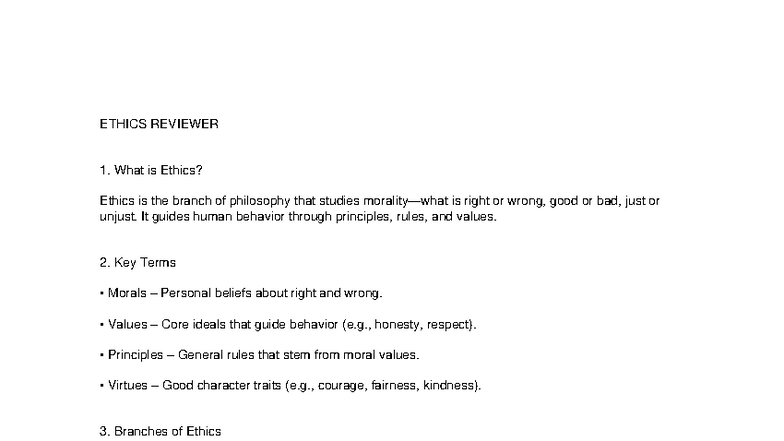 ETHICS REVIEWER

1. What is Ethics?

Ethics is the branch of philosophy that studies morality—what is right or wrong, good or bad, just or unjust. It guides human behavior through principles, rules, and values.

2. Key Terms

• Morals – Personal beliefs about right and wrong.

• Values – Core ideals that guide behavior (e.g., honesty, respect).

• Principles – General rules that stem from moral values.

• Virtues – Good character traits (e.g., courage, fairness, kindness).

3. Branches of Ethics